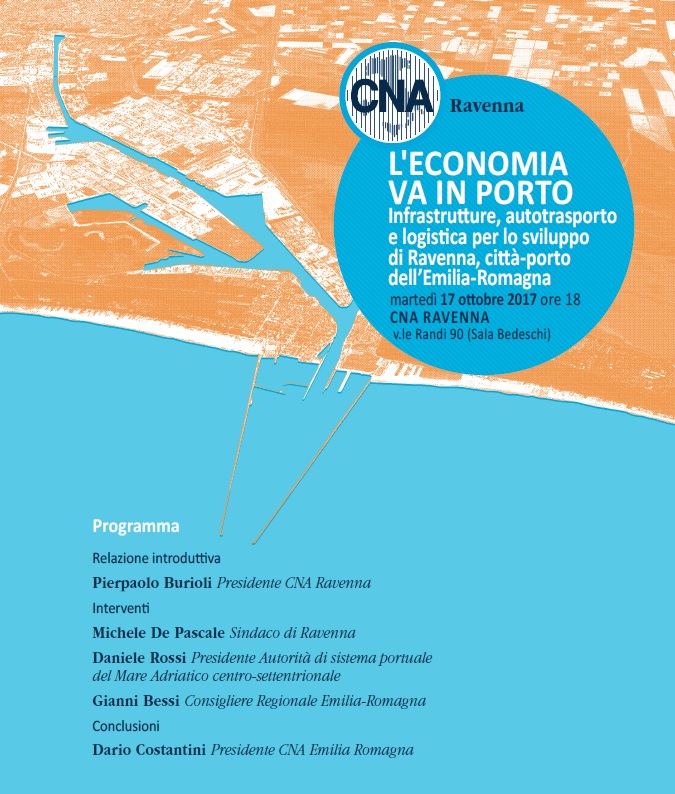 CNA Ravenna

L'ECONOMIA VA IN PORTO
Infrastrutture, autotrasporto e logistica per lo sviluppo di Ravenna, città-porto dell'Emilia-Romagna

martedì 17 ottobre 2017 ore 18
CNA RAVENNA
v.le Randi 90 (Sala Bedeschi)

Programma

Relazione introduttiva

Pierpaolo Burioli Presidente CNA Ravenna

Interventi

Michele De Pascale Sindaco di Ravenna

Daniele Rossi Presidente Autorità di sistema portuale del Mare Adriatico centro-settentrionale

Gianni Bessi Consigliere Regionale Emilia-Romagna

Conclusioni

Dario Costantini Presidente CNA Emilia Romagna